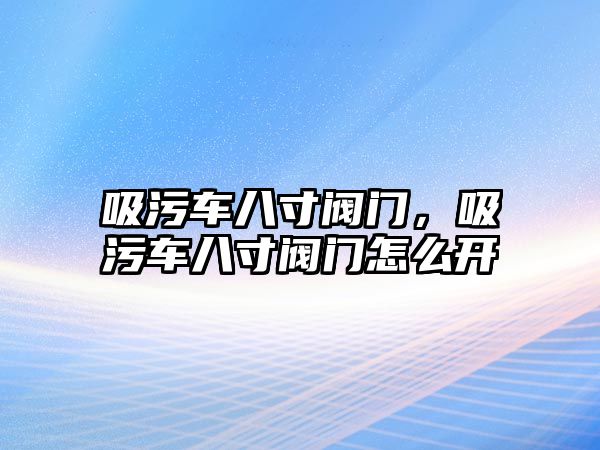 吸污车八寸阀门，吸污车八寸阀门怎么开